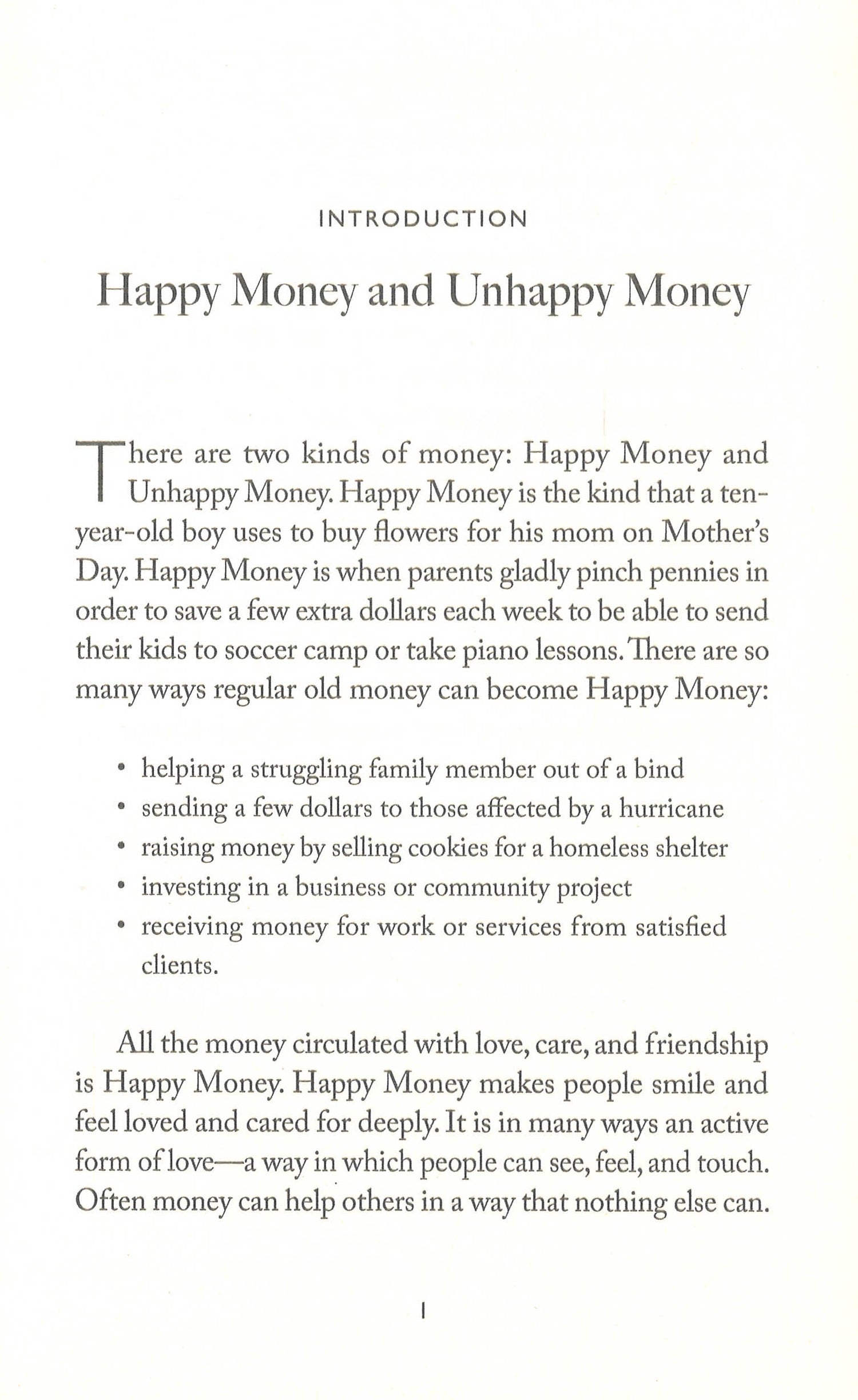 INTRODUCTION

Happy Money and Unhappy Money

There are two kinds of money: Happy Money and Unhappy Money. Happy Money is the kind that a ten-year-old boy uses to buy flowers for his mom on Mother's Day. Happy Money is when parents gladly pinch pennies in order to save a few extra dollars each week to be able to send their kids to soccer camp or take piano lessons. There are so many ways regular old money can become Happy Money:

• helping a struggling family member out of a bind
• sending a few dollars to those affected by a hurricane
• raising money by selling cookies for a homeless shelter
• investing in a business or community project
• receiving money for work or services from satisfied clients.

All the money circulated with love, care, and friendship is Happy Money. Happy Money makes people smile and feel loved and cared for deeply. It is in many ways an active form of love—a way in which people can see, feel, and touch. Often money can help others in a way that nothing else can.

1